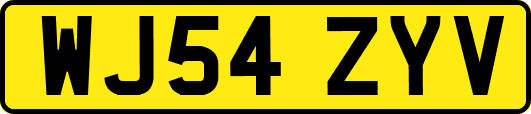 WJ54 ZYV